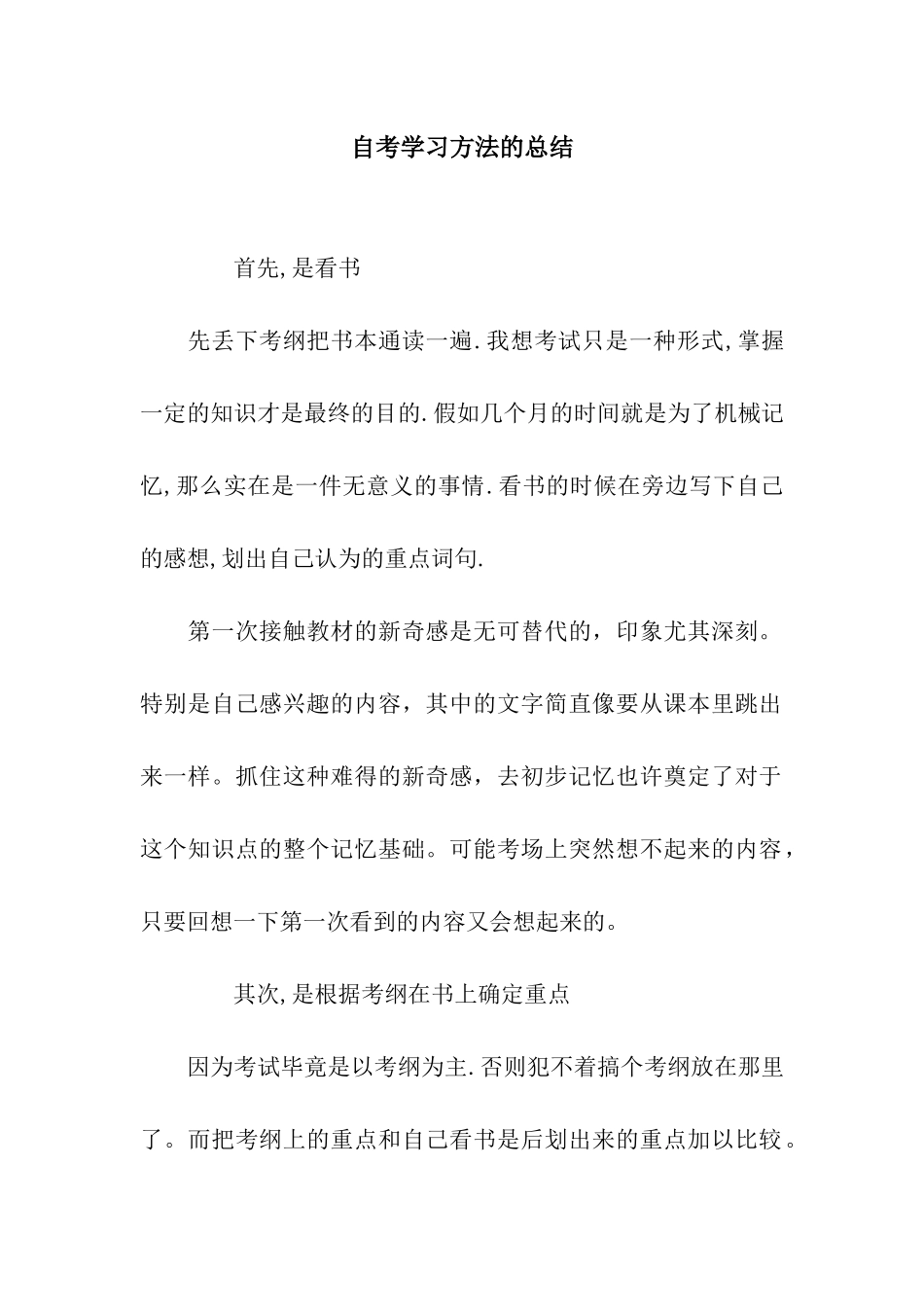 自考学习方法的总结

首先,是看书

先丢下考纲把书本通读一遍.我想考试只是一种形式,掌握一定的知识才是最终的目的.假如几个月的时间就是为了机械记忆,那么实在是一件无意义的事情.看书的时候在旁边写下自己的感想,划出自己认为的重点词句.

第一次接触教材的新奇感是无可替代的，印象尤其深刻。特别是自己感兴趣的内容，其中的文字简直像要从课本里跳出来一样。抓住这种难得的新奇感，去初步记忆也许奠定了对于这个知识点的整个记忆基础。可能考场上突然想不起来的内容，只要回想一下第一次看到的内容又会想起来的。

其次,是根据考纲在书上确定重点

因为考试毕竟是以考纲为主.否则犯不着搞个考纲放在那里了。而把考纲上的重点和自己看书是后划出来的重点加以比较。